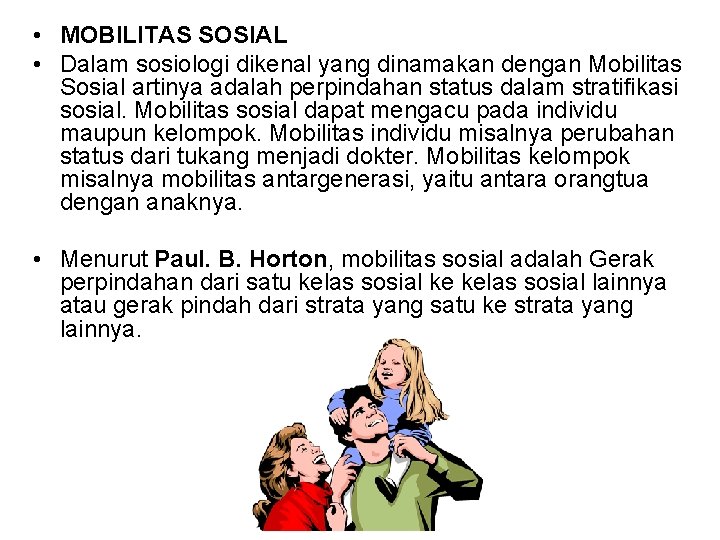 • MOBILITAS SOSIAL
• Dalam sosiologi dikenal yang dinamakan dengan Mobilitas Sosial artinya adalah perpindahan status dalam stratifikasi sosial. Mobilitas sosial dapat mengacu pada individu maupun kelompok. Mobilitas individu misalnya perubahan status dari tukang menjadi dokter. Mobilitas kelompok misalnya mobilitas antargenerasi, yaitu antara orangtua dengan anaknya.

• Menurut Paul. B. Horton, mobilitas sosial adalah Gerak perpindahan dari satu kelas sosial ke kelas sosial lainnya atau gerak pindah dari strata yang satu ke strata yang lainnya.